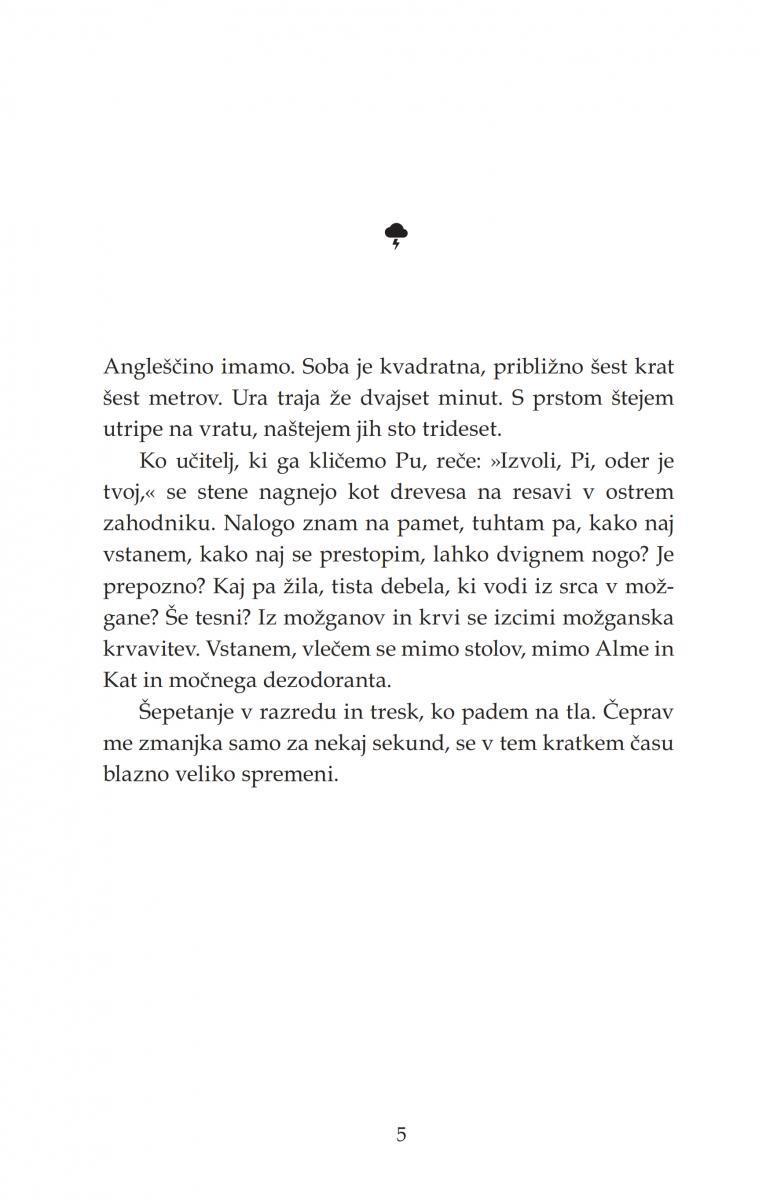 Angleščino imamo. Soba je kvadratna, približno šest krat šest metrov. Ura traja že dvajset minut. S prstom štejem utripe na vratu, naštejem jih sto trideset.

Ko učitelj, ki ga kličemo Pu, reče: »Izvoli, Pi, oder je tvoj,« se stene nagnejo kot drevesa na resavi v ostrem zahodniku. Nalogo znam na pamet, tuhtam pa, kako naj vstanem, kako naj se prestopim, lahko dvignem nogo? Je prepozno? Kaj pa žila, tista debela, ki vodi iz srca v možgane? Še tesni? Iz možganov in krvi se izcimi možganska krvavitev. Vstanem, vlečem se mimo stolov, mimo Alme in Kat in močnega dezodoranta.

Šepetanje v razredu in tresk, ko padem na tla. Čeprav me zmanjka samo za nekaj sekund, se v tem kratkem času blazno veliko spremeni.

5